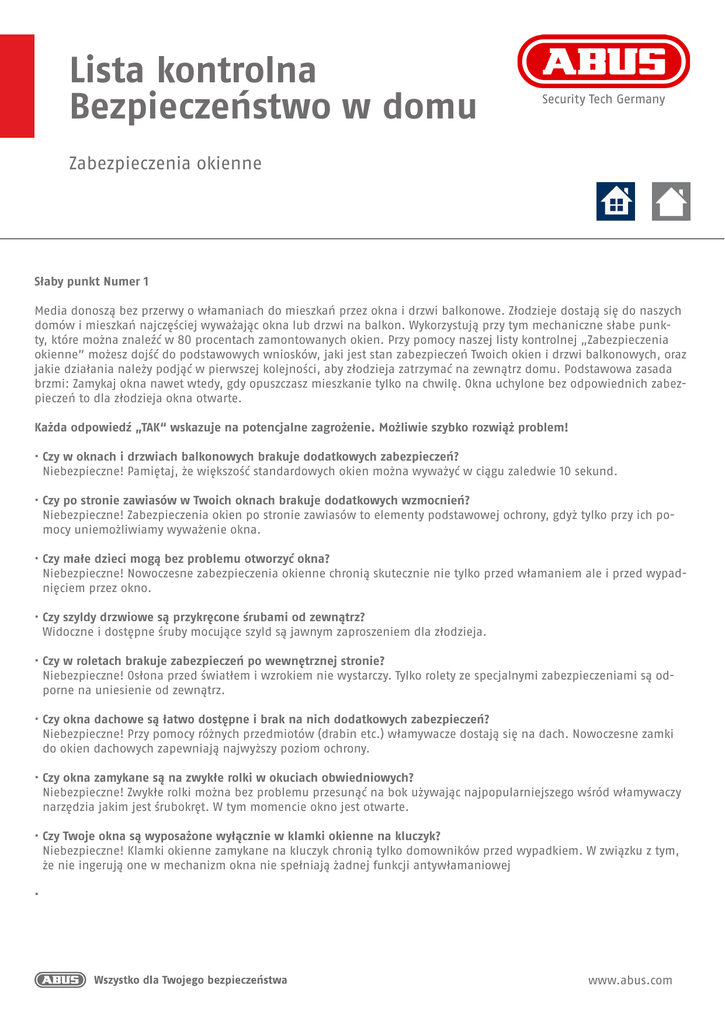 Lista kontrolna
Bezpieczeństwo w domu

ABUS
Security Tech Germany

Zabezpieczenia okienne

Słaby punkt Numer 1

Media donoszą bez przerwy o włamaniach do mieszkań przez okna i drzwi balkonowe. Złodzieje dostają się do naszych domów i mieszkań najczęściej wyważając okna lub drzwi na balkon. Wykorzystują przy tym mechaniczne słabe punkty, które można znaleźć w 80 procentach zamontowanych okien. Przy pomocy naszej listy kontrolnej „Zabezpieczenia okienne" możesz dojść do podstawowych wniosków, jaki jest stan zabezpieczeń Twoich okien i drzwi balkonowych, oraz jakie działania należy podjąć w pierwszej kolejności, aby złodzieja zatrzymać na zewnątrz domu. Podstawowa zasada brzmi: Zamykaj okna nawet wtedy, gdy opuszczasz mieszkanie tylko na chwilę. Okna uchylone bez odpowiednich zabezpieczeń to dla złodzieja okna otwarte.

Każda odpowiedź „TAK" wskazuje na potencjalne zagrożenie. Możliwie szybko rozwiąż problem!

• Czy w oknach i drzwiach balkonowych brakuje dodatkowych zabezpieczeń?
Niebezpieczne! Pamiętaj, że większość standardowych okien można wyważyć w ciągu zaledwie 10 sekund.

• Czy po stronie zawiasów w Twoich oknach brakuje dodatkowych wzmocnień?
Niebezpieczne! Zabezpieczenia okien po stronie zawiasów to elementy podstawowej ochrony, gdyż tylko przy ich pomocy uniemożliwiamy wyważenie okna.

• Czy małe dzieci mogą bez problemu otworzyć okna?
Niebezpieczne! Nowoczesne zabezpieczenia okienne chronią skutecznie nie tylko przed włamaniem ale i przed wypadnięciem przez okno.

• Czy szyldy drzwiowe są przykręcone śrubami od zewnątrz?
Widoczne i dostępne śruby mocujące szyld są jawnym zaproszeniem dla złodzieja.

• Czy w roletach brakuje zabezpieczeń po wewnętrznej stronie?
Niebezpieczne! Osłona przed światłem i wzrokiem nie wystarczy. Tylko rolety ze specjalnymi zabezpieczeniami są odporne na uniesienie od zewnątrz.

• Czy okna dachowe są łatwo dostępne i brak na nich dodatkowych zabezpieczeń?
Niebezpieczne! Przy pomocy różnych przedmiotów (drabin etc.) włamywacze dostają się na dach. Nowoczesne zamki do okien dachowych zapewniają najwyższy poziom ochrony.

• Czy okna zamykane są na zwykłe rolki w okuciach obwiedniowych?
Niebezpieczne! Zwykłe rolki można bez problemu przesunąć na bok używając najpopularniejszego wśród włamywaczy narzędzia jakim jest śrubokręt. W tym momencie okno jest otwarte.

• Czy Twoje okna są wyposażone wyłącznie w klamki okienne na kluczyk?
Niebezpieczne! Klamki okienne zamykane na kluczyk chronią tylko domowników przed wypadkiem. W związku z tym, że nie ingerują one w mechanizm okna nie spełniają żadnej funkcji antywłamaniowej

•

ABUS Wszystko dla Twojego bezpieczeństwa
www.abus.com